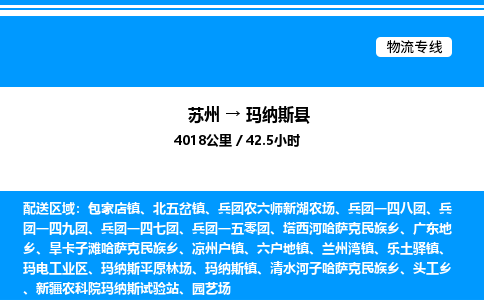 物流专线

苏州 → 玛纳斯县
4018公里 / 42.5小时

配送区域：包家店镇、北五岔镇、兵团农六师新湖农场、兵团一四八团、兵团一四九团、兵团一四七团、兵团一五零团、塔西河哈萨克民族乡、广东地乡、旱卡子滩哈萨克民族乡、凉州户镇、六户地镇、兰州湾镇、乐土驿镇、玛电工业区、玛纳斯平原林场、玛纳斯镇、清水河子哈萨克民族乡、头工乡、新疆农科院玛纳斯试验站、园艺场